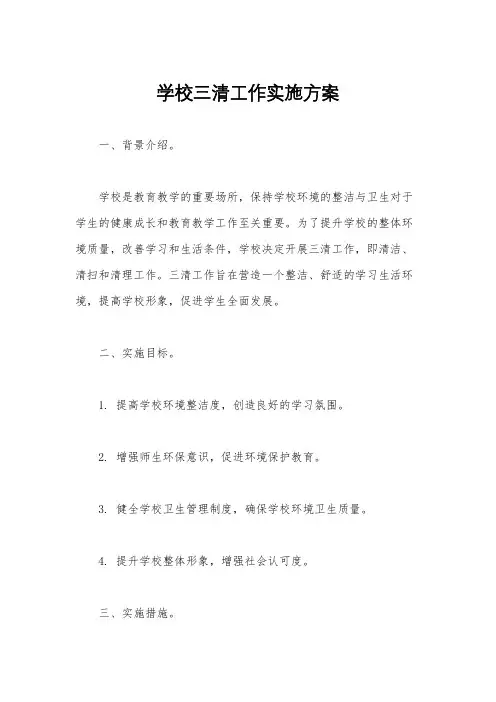 学校三清工作实施方案

一、背景介绍。

学校是教育教学的重要场所，保持学校环境的整洁与卫生对于学生的健康成长和教育教学工作至关重要。为了提升学校的整体环境质量，改善学习和生活条件，学校决定开展三清工作，即清洁、清扫和清理工作。三清工作旨在营造一个整洁、舒适的学习生活环境，提高学校形象，促进学生全面发展。

二、实施目标。

1. 提高学校环境整洁度，创造良好的学习氛围。

2. 增强师生环保意识，促进环境保护教育。

3. 健全学校卫生管理制度，确保学校环境卫生质量。

4. 提升学校整体形象，增强社会认可度。

三、实施措施。